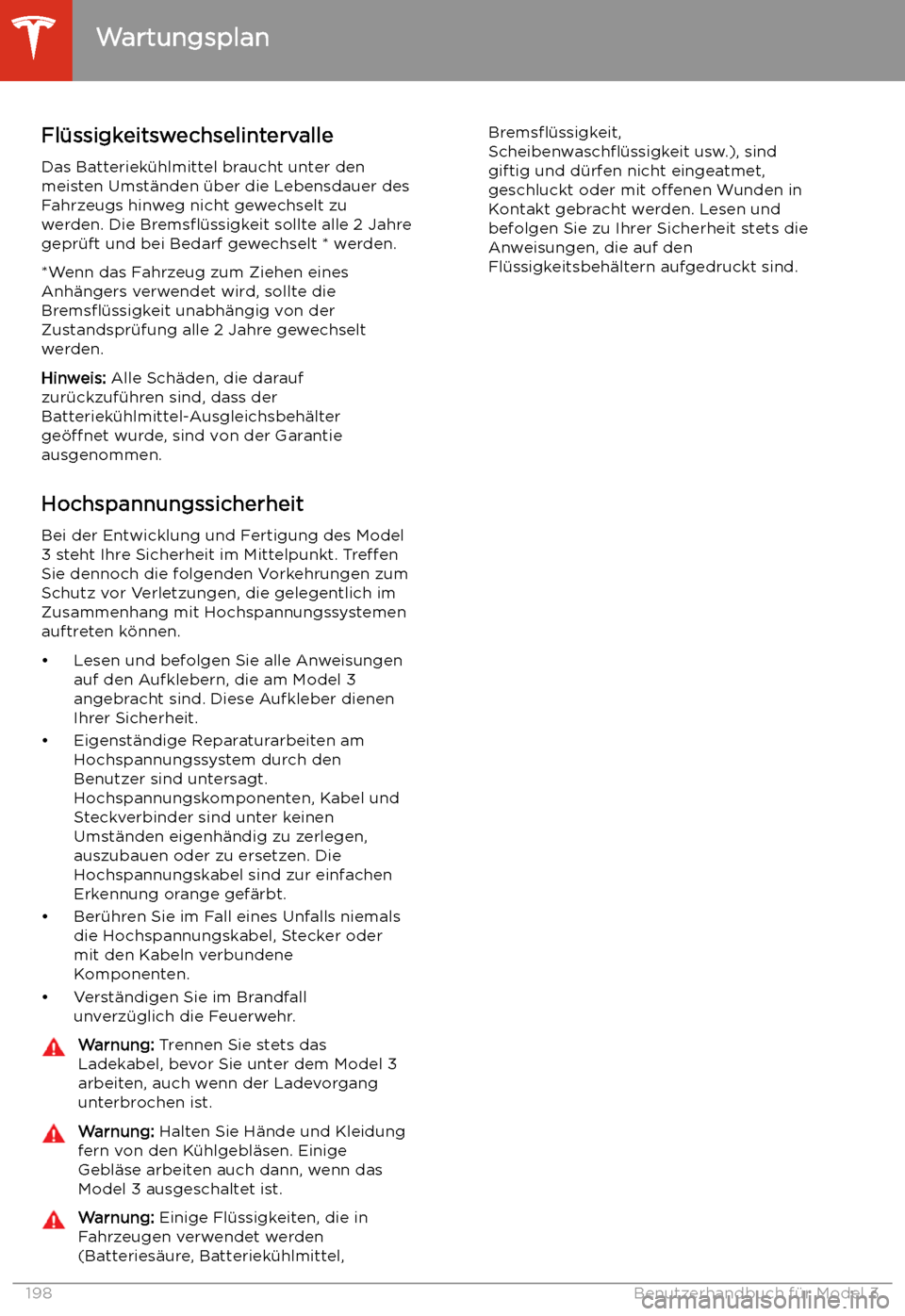 Wartungsplan

Flüssigkeitswechselintervalle

Das Batteriekühlmittel braucht unter den meisten Umständen über die Lebensdauer des Fahrzeugs hinweg nicht gewechselt zu werden. Die Bremsflüssigkeit sollte alle 2 Jahre geprüft und bei Bedarf gewechselt * werden.

*Wenn das Fahrzeug zum Ziehen eines Anhängers verwendet wird, sollte die Bremsflüssigkeit unabhängig von der Zustandsprüfung alle 2 Jahre gewechselt werden.

Hinweis: Alle Schäden, die darauf zurückzuführen sind, dass der Batteriekühlmittel-Ausgleichsbehälter geöffnet wurde, sind von der Garantie ausgenommen.

Hochspannungssicherheit

Bei der Entwicklung und Fertigung des Model 3 steht Ihre Sicherheit im Mittelpunkt. Treffen Sie dennoch die folgenden Vorkehrungen zum Schutz vor Verletzungen, die gelegentlich im Zusammenhang mit Hochspannungssystemen auftreten können.

• Lesen und befolgen Sie alle Anweisungen auf den Aufklebern, die am Model 3 angebracht sind. Diese Aufkleber dienen Ihrer Sicherheit.
• Eigenständige Reparaturarbeiten am Hochspannungssystem durch den Benutzer sind untersagt. Hochspannungskomponenten, Kabel und Steckverbinder sind unter keinen Umständen eigenhändig zu zerlegen, auszubauen oder zu ersetzen. Die Hochspannungskabel sind zur einfachen Erkennung orange gefärbt.
• Berühren Sie im Fall eines Unfalls niemals die Hochspannungskabel, Stecker oder mit den Kabeln verbundene Komponenten.
• Verständigen Sie im Brandfall unverzüglich die Feuerwehr.

Warnung: Trennen Sie stets das Ladekabel, bevor Sie unter dem Model 3 arbeiten, auch wenn der Ladevorgang unterbrochen ist.

Warnung: Halten Sie Hände und Kleidung fern von den Kühlgebläsen. Einige Gebläse arbeiten auch dann, wenn das Model 3 ausgeschaltet ist.

Warnung: Einige Flüssigkeiten, die in Fahrzeugen verwendet werden (Batteriesäure, Batteriekühlmittel, Bremsflüssigkeit, Scheibenwaschflüssigkeit usw.), sind giftig und dürfen nicht eingeatmet, geschluckt oder mit offenen Wunden in Kontakt gebracht werden. Lesen und befolgen Sie zu Ihrer Sicherheit stets die Anweisungen, die auf den Flüssigkeitsbehältern aufgedruckt sind.

198 Benutzerhandbuch für Model 3

carmanualsonline.info